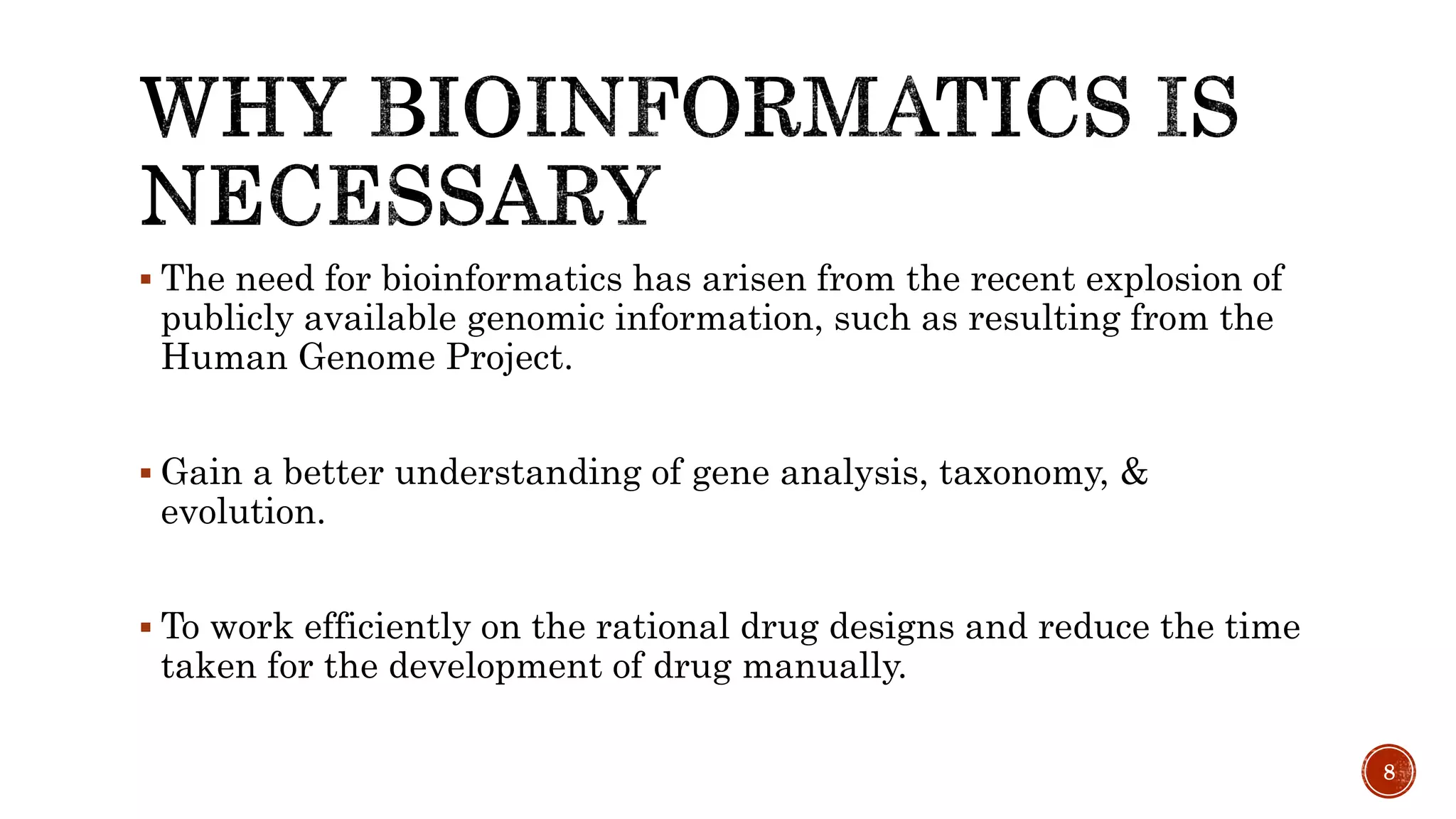 WHY BIOINFORMATICS IS NECESSARY

▪ The need for bioinformatics has arisen from the recent explosion of publicly available genomic information, such as resulting from the Human Genome Project.

▪ Gain a better understanding of gene analysis, taxonomy, & evolution.

▪ To work efficiently on the rational drug designs and reduce the time taken for the development of drug manually.

8